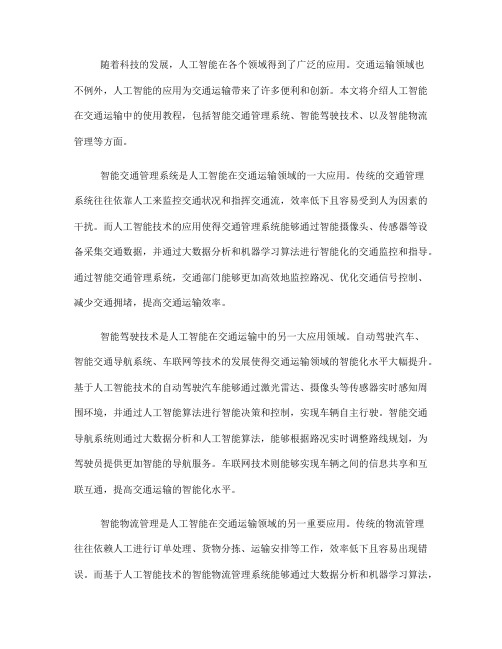 随着科技的发展，人工智能在各个领域得到了广泛的应用。交通运输领域也不例外，人工智能的应用为交通运输带来了许多便利和创新。本文将介绍人工智能在交通运输中的使用教程，包括智能交通管理系统、智能驾驶技术、以及智能物流管理等方面。

智能交通管理系统是人工智能在交通运输领域的一大应用。传统的交通管理系统往往依靠人工来监控交通状况和指挥交通流，效率低下且容易受到人为因素的干扰。而人工智能技术的应用使得交通管理系统能够通过智能摄像头、传感器等设备采集交通数据，并通过大数据分析和机器学习算法进行智能化的交通监控和指导。通过智能交通管理系统，交通部门能够更加高效地监控路况、优化交通信号控制、减少交通拥堵，提高交通运输效率。

智能驾驶技术是人工智能在交通运输中的另一大应用领域。自动驾驶汽车、智能交通导航系统、车联网等技术的发展使得交通运输领域的智能化水平大幅提升。基于人工智能技术的自动驾驶汽车能够通过激光雷达、摄像头等传感器实时感知周围环境，并通过人工智能算法进行智能决策和控制，实现车辆自主行驶。智能交通导航系统则通过大数据分析和人工智能算法，能够根据路况实时调整路线规划，为驾驶员提供更加智能的导航服务。车联网技术则能够实现车辆之间的信息共享和互联互通，提高交通运输的智能化水平。

智能物流管理是人工智能在交通运输领域的另一重要应用。传统的物流管理往往依赖人工进行订单处理、货物分拣、运输安排等工作，效率低下且容易出现错误。而基于人工智能技术的智能物流管理系统能够通过大数据分析和机器学习算法，